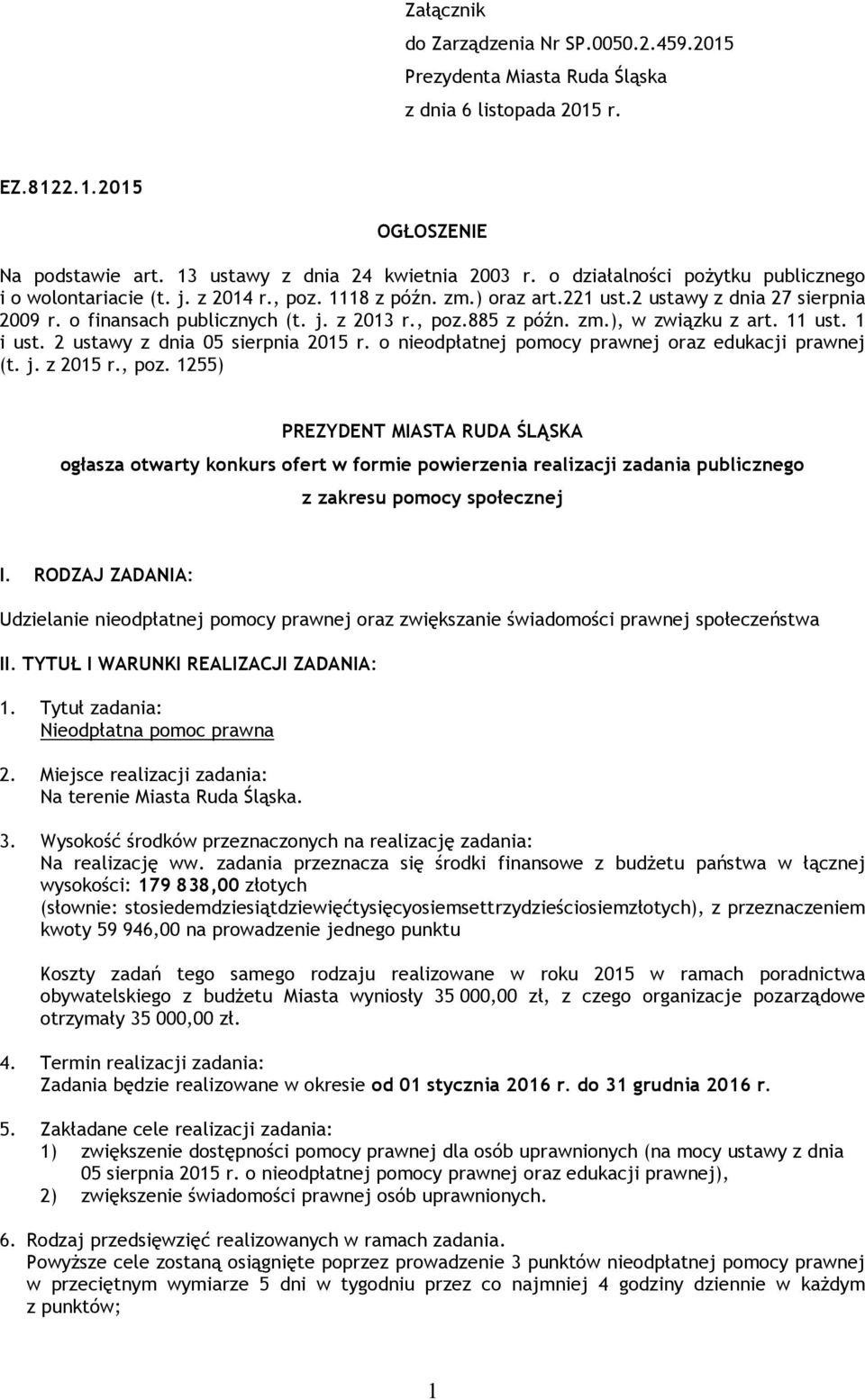 Załącznik
do Zarządzenia Nr SP.0050.2.459.2015
Prezydenta Miasta Ruda Śląska
z dnia 6 listopada 2015 r.

EZ.8122.1.2015

OGŁOSZENIE

Na podstawie art. 13 ustawy z dnia 24 kwietnia 2003 r. o działalności pożytku publicznego i o wolontariacie (t. j. z 2014 r., poz. 1118 z późn. zm.) oraz art.221 ust.2 ustawy z dnia 27 sierpnia 2009 r. o finansach publicznych (t. j. z 2013 r., poz.885 z późn. zm.), w związku z art. 11 ust. 1 i ust. 2 ustawy z dnia 05 sierpnia 2015 r. o nieodpłatnej pomocy prawnej oraz edukacji prawnej (t. j. z 2015 r., poz. 1255)

PREZYDENT MIASTA RUDA ŚLĄSKA

ogłasza otwarty konkurs ofert w formie powierzenia realizacji zadania publicznego z zakresu pomocy społecznej

I. RODZAJ ZADANIA:

Udzielanie nieodpłatnej pomocy prawnej oraz zwiększanie świadomości prawnej społeczeństwa

II. TYTUŁ I WARUNKI REALIZACJI ZADANIA:

1. Tytuł zadania:
Nieodpłatna pomoc prawna

2. Miejsce realizacji zadania:
Na terenie Miasta Ruda Śląska.

3. Wysokość środków przeznaczonych na realizację zadania:
Na realizację ww. zadania przeznacza się środki finansowe z budżetu państwa w łącznej wysokości: 179 838,00 złotych
(słownie: stosiedemdziesiątdziewięćtysięcyosiemsettrzydzieściosiemzłotych), z przeznaczeniem kwoty 59 946,00 na prowadzenie jednego punktu

Koszty zadań tego samego rodzaju realizowane w roku 2015 w ramach poradnictwa obywatelskiego z budżetu Miasta wyniosły 35 000,00 zł, z czego organizacje pozarządowe otrzymały 35 000,00 zł.

4. Termin realizacji zadania:
Zadania będzie realizowane w okresie od 01 stycznia 2016 r. do 31 grudnia 2016 r.

5. Zakładane cele realizacji zadania:
1) zwiększenie dostępności pomocy prawnej dla osób uprawnionych (na mocy ustawy z dnia 05 sierpnia 2015 r. o nieodpłatnej pomocy prawnej oraz edukacji prawnej),
2) zwiększenie świadomości prawnej osób uprawnionych.

6. Rodzaj przedsięwzięć realizowanych w ramach zadania.
Powyższe cele zostaną osiągnięte poprzez prowadzenie 3 punktów nieodpłatnej pomocy prawnej w przeciętnym wymiarze 5 dni w tygodniu przez co najmniej 4 godziny dziennie w każdym z punktów;

1